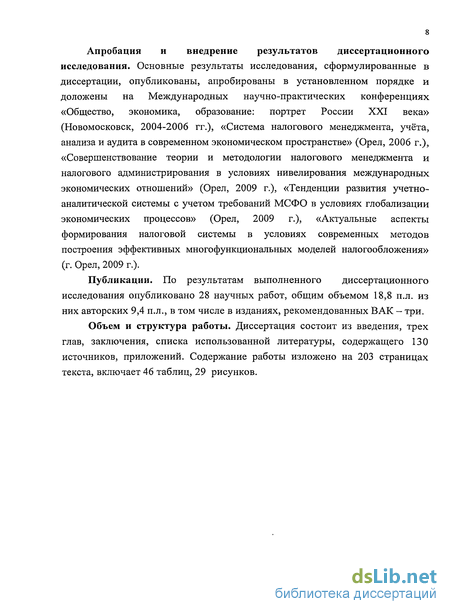 8

**Апробация и внедрение результатов диссертационного исследования.** Основные результаты исследования, сформулированные в диссертации, опубликованы, апробированы в установленном порядке и доложены на Международных научно-практических конференциях «Общество, экономика, образование: портрет России XXI века» (Новомосковск, 2004-2006 гг.), «Система налогового менеджмента, учёта, анализа и аудита в современном экономическом пространстве» (Орел, 2006 г.), «Совершенствование теории и методологии налогового менеджмента и налогового администрирования в условиях нивелирования международных экономических отношений» (Орел, 2009 г.), «Тенденции развития учетно-аналитической системы с учетом требований МСФО в условиях глобализации экономических процессов» (Орел, 2009 г.), «Актуальные аспекты формирования налоговой системы в условиях современных методов построения эффективных многофункциональных моделей налогообложения» (г. Орел, 2009 г.).

**Публикации.** По результатам выполненного диссертационного исследования опубликовано 28 научных работ, общим объемом 18,8 п.л. из них авторских 9,4 п.л., в том числе в изданиях, рекомендованных ВАК – три.

**Объем и структура работы.** Диссертация состоит из введения, трех глав, заключения, списка использованной литературы, содержащего 130 источников, приложений. Содержание работы изложено на 203 страницах текста, включает 46 таблиц, 29 рисунков.

dsLib.net
библиотека диссертаций